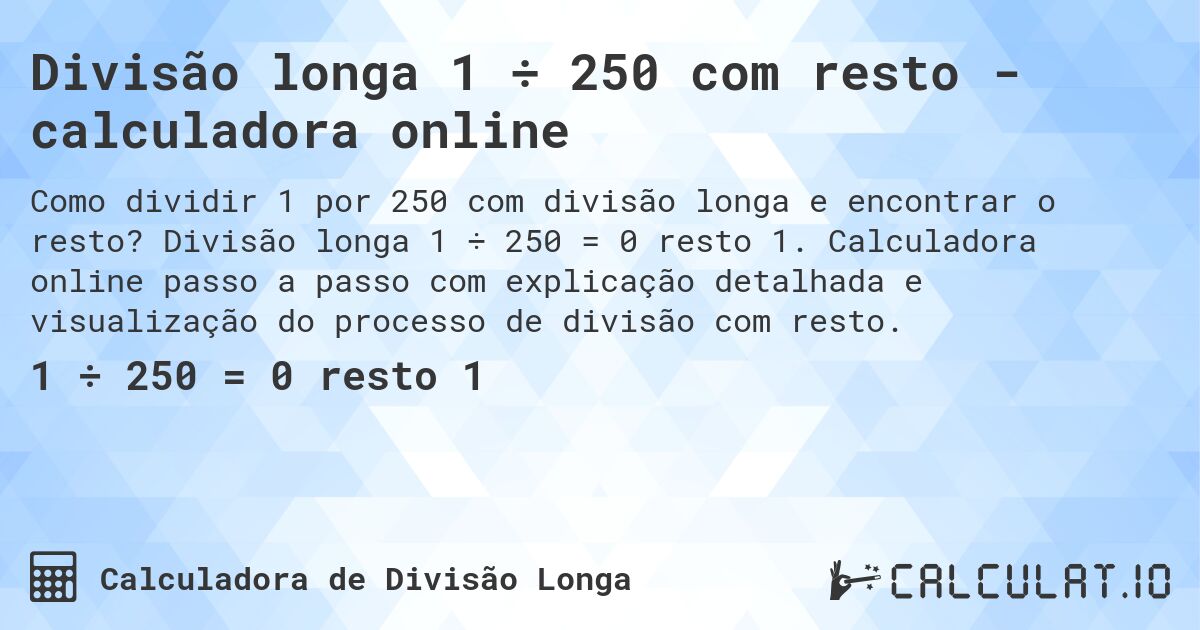 Divisão longa 1 ÷ 250 com resto - calculadora online

Como dividir 1 por 250 com divisão longa e encontrar o resto? Divisão longa 1 ÷ 250 = 0 resto 1. Calculadora online passo a passo com explicação detalhada e visualização do processo de divisão com resto.

1 ÷ 250 = 0 resto 1

Calculadora de Divisão Longa

CALCULAT.IO